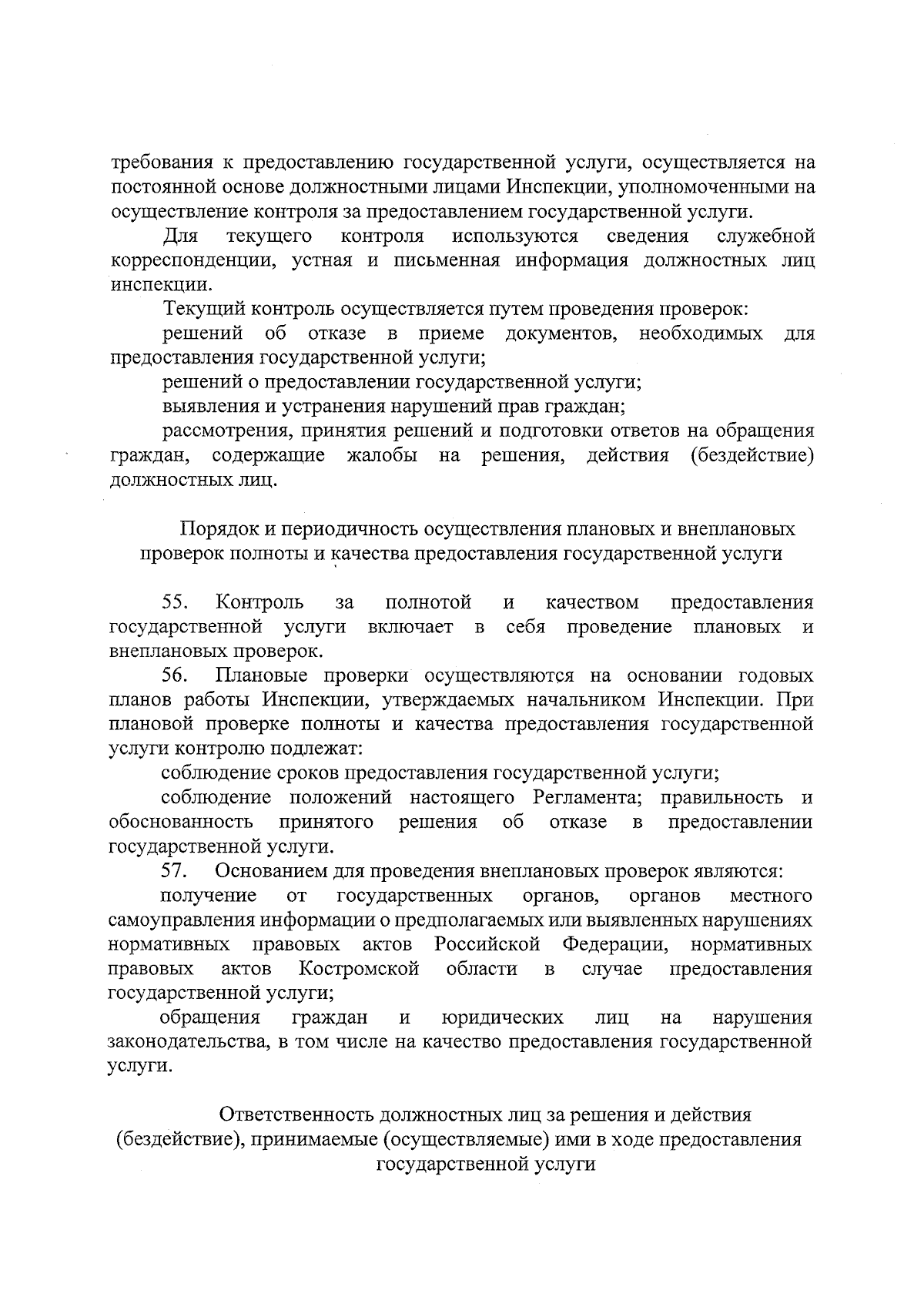 требования к предоставлению государственной услуги, осуществляется на постоянной основе должностными лицами Инспекции, уполномоченными на осуществление контроля за предоставлением государственной услуги.

Для текущего контроля используются сведения служебной корреспонденции, устная и письменная информация должностных лиц инспекции.

Текущий контроль осуществляется путем проведения проверок:

решений об отказе в приеме документов, необходимых для предоставления государственной услуги;

решений о предоставлении государственной услуги;

выявления и устранения нарушений прав граждан;

рассмотрения, принятия решений и подготовки ответов на обращения граждан, содержащие жалобы на решения, действия (бездействие) должностных лиц.

Порядок и периодичность осуществления плановых и внеплановых проверок полноты и качества предоставления государственной услуги

55. Контроль за полнотой и качеством предоставления государственной услуги включает в себя проведение плановых и внеплановых проверок.

56. Плановые проверки осуществляются на основании годовых планов работы Инспекции, утверждаемых начальником Инспекции. При плановой проверке полноты и качества предоставления государственной услуги контролю подлежат:

соблюдение сроков предоставления государственной услуги;

соблюдение положений настоящего Регламента; правильность и обоснованность принятого решения об отказе в предоставлении государственной услуги.

57. Основанием для проведения внеплановых проверок являются:

получение от государственных органов, органов местного самоуправления информации о предполагаемых или выявленных нарушениях нормативных правовых актов Российской Федерации, нормативных правовых актов Костромской области в случае предоставления государственной услуги;

обращения граждан и юридических лиц на нарушения законодательства, в том числе на качество предоставления государственной услуги.

Ответственность должностных лиц за решения и действия (бездействие), принимаемые (осуществляемые) ими в ходе предоставления государственной услуги